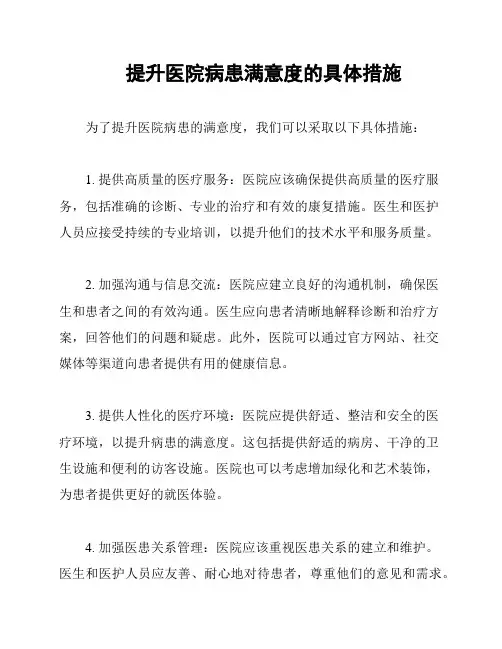 提升医院病患满意度的具体措施

为了提升医院病患的满意度，我们可以采取以下具体措施：

1. 提供高质量的医疗服务：医院应该确保提供高质量的医疗服务，包括准确的诊断、专业的治疗和有效的康复措施。医生和医护人员应接受持续的专业培训，以提升他们的技术水平和服务质量。

2. 加强沟通与信息交流：医院应建立良好的沟通机制，确保医生和患者之间的有效沟通。医生应向患者清晰地解释诊断和治疗方案，回答他们的问题和疑虑。此外，医院可以通过官方网站、社交媒体等渠道向患者提供有用的健康信息。

3. 提供人性化的医疗环境：医院应提供舒适、整洁和安全的医疗环境，以提升病患的满意度。这包括提供舒适的病房、干净的卫生设施和便利的访客设施。医院也可以考虑增加绿化和艺术装饰，为患者提供更好的就医体验。

4. 加强医患关系管理：医院应该重视医患关系的建立和维护。医生和医护人员应友善、耐心地对待患者，尊重他们的意见和需求。